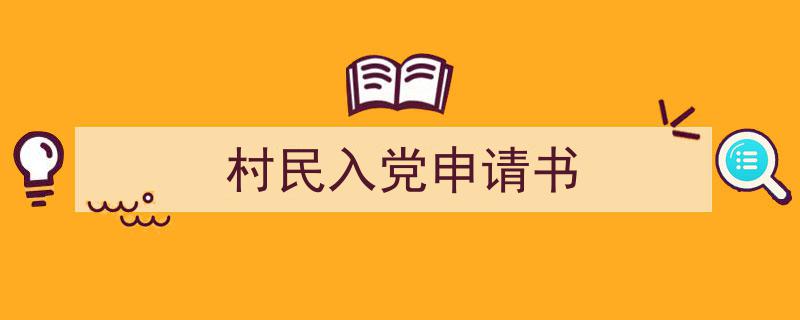 村民入党申请书